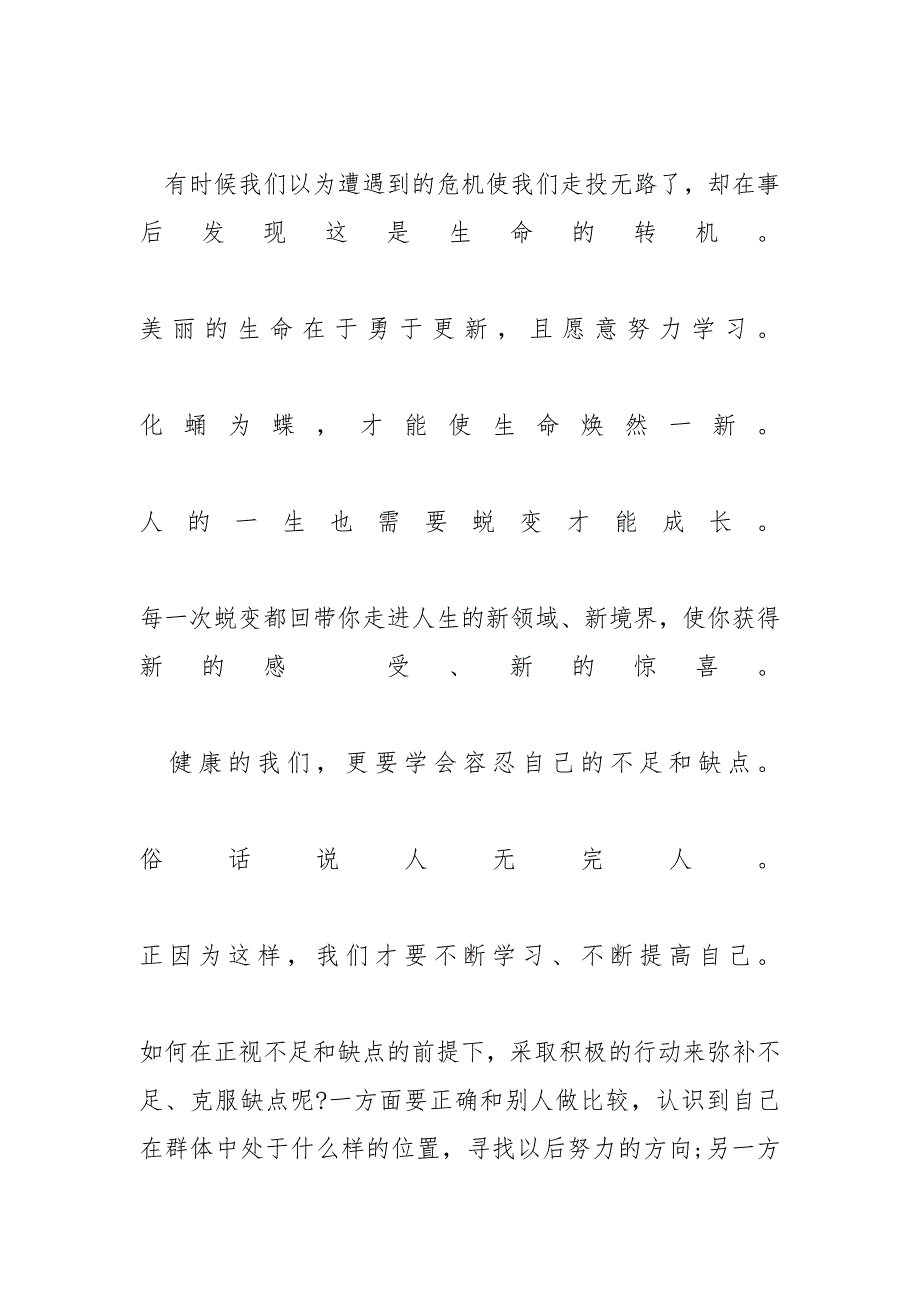 有时候我们以为遭遇到的危机使我们走投无路了，却在事后发现这是生命的转机。

美丽的生命在于勇于更新，且愿意努力学习。

化蛹为蝶，才能使生命焕然一新。

人的一生也需要蜕变才能成长。

每一次蜕变都回带你走进人生的新领域、新境界，使你获得新的感受、新的惊喜。

健康的我们，更要学会容忍自己的不足和缺点。

俗话说人无完人。

正因为这样，我们才要不断学习、不断提高自己。

如何在正视不足和缺点的前提下，采取积极的行动来弥补不足、克服缺点呢?一方面要正确和别人做比较，认识到自己在群体中处于什么样的位置，寻找以后努力的方向;另一方